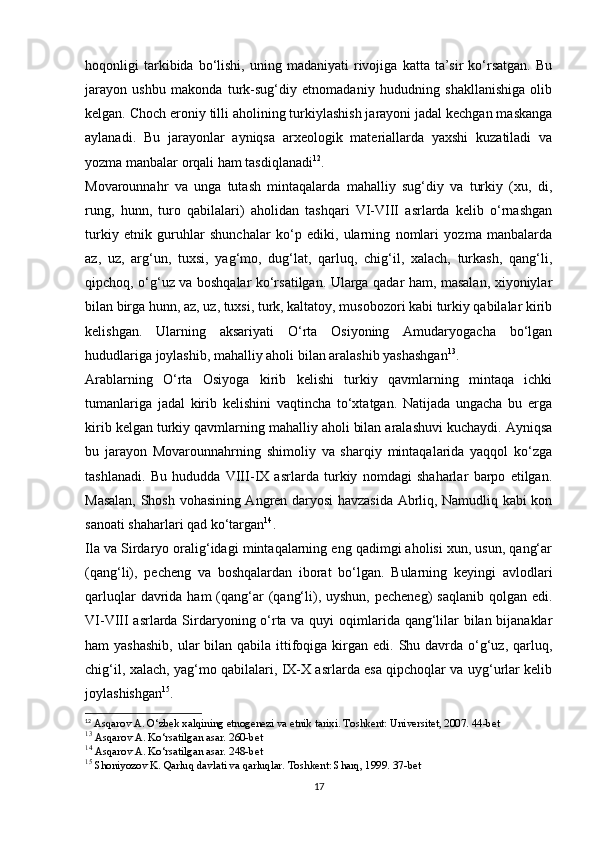 hoqonligi tarkibida bo‘lishi, uning madaniyati rivojiga katta ta’sir ko‘rsatgan. Bu jarayon ushbu makonda turk-sug‘diy etnomadaniy hududning shakllanishiga olib kelgan. Choch eroniy tilli aholining turkiylashish jarayoni jadal kechgan maskanga aylanadi. Bu jarayonlar ayniqsa arxeologik materiallarda yaxshi kuzatiladi va yozma manbalar orqali ham tasdiqlanadi$^{12}$.

Movarounnahr va unga tutash mintaqalarda mahalliy sug‘diy va turkiy (xu, di, rung, hunn, turo qabilalari) aholidan tashqari VI-VIII asrlarda kelib o‘rnashgan turkiy etnik guruhlar shunchalar ko‘p ediki, ularning nomlari yozma manbalarda az, uz, arg‘un, tuxsi, yag‘mo, dug‘lat, qarluq, chig‘il, xalach, turkash, qang‘li, qipchoq, o‘g‘uz va boshqalar ko‘rsatilgan. Ularga qadar ham, masalan, xiyoniylar bilan birga hunn, az, uz, tuxsi, turk, kaltatoy, musobozori kabi turkiy qabilalar kirib kelishgan. Ularning aksariyati O‘rta Osiyoning Amudaryogacha bo‘lgan hududlariga joylashib, mahalliy aholi bilan aralashib yashashgan$^{13}$.

Arablarning O‘rta Osiyoga kirib kelishi turkiy qavmlarning mintaqa ichki tumanlariga jadal kirib kelishini vaqtincha to‘xtatgan. Natijada ungacha bu erga kirib kelgan turkiy qavmlarning mahalliy aholi bilan aralashuvi kuchaydi. Ayniqsa bu jarayon Movarounnahrning shimoliy va sharqiy mintaqalarida yaqqol ko‘zga tashlanadi. Bu hududda VIII-IX asrlarda turkiy nomdagi shaharlar barpo etilgan. Masalan, Shosh vohasining Angren daryosi havzasida Abrliq, Namudliq kabi kon sanoati shaharlari qad ko‘targan$^{14}$.

Ila va Sirdaryo oralig‘idagi mintaqalarning eng qadimgi aholisi xun, usun, qang‘ar (qang‘li), pecheng va boshqalardan iborat bo‘lgan. Bularning keyingi avlodlari qarluqlar davrida ham (qang‘ar (qang‘li), uyshun, pecheneg) saqlanib qolgan edi. VI-VIII asrlarda Sirdaryoning o‘rta va quyi oqimlarida qang‘lilar bilan bijanaklar ham yashashib, ular bilan qabila ittifoqiga kirgan edi. Shu davrda o‘g‘uz, qarluq, chig‘il, xalach, yag‘mo qabilalari, IX-X asrlarda esa qipchoqlar va uyg‘urlar kelib joylashishgan$^{15}$.

$^{12}$ Asqarov A. O‘zbek xalqining etnogenezi va etnik tarixi. Toshkent: Universitet, 2007. 44-bet
$^{13}$ Asqarov A. Ko‘rsatilgan asar. 260-bet
$^{14}$ Asqarov A. Ko‘rsatilgan asar. 248-bet
$^{15}$ Shoniyozov K. Qarluq davlati va qarluqlar. Toshkent: Sharq, 1999. 37-bet

17